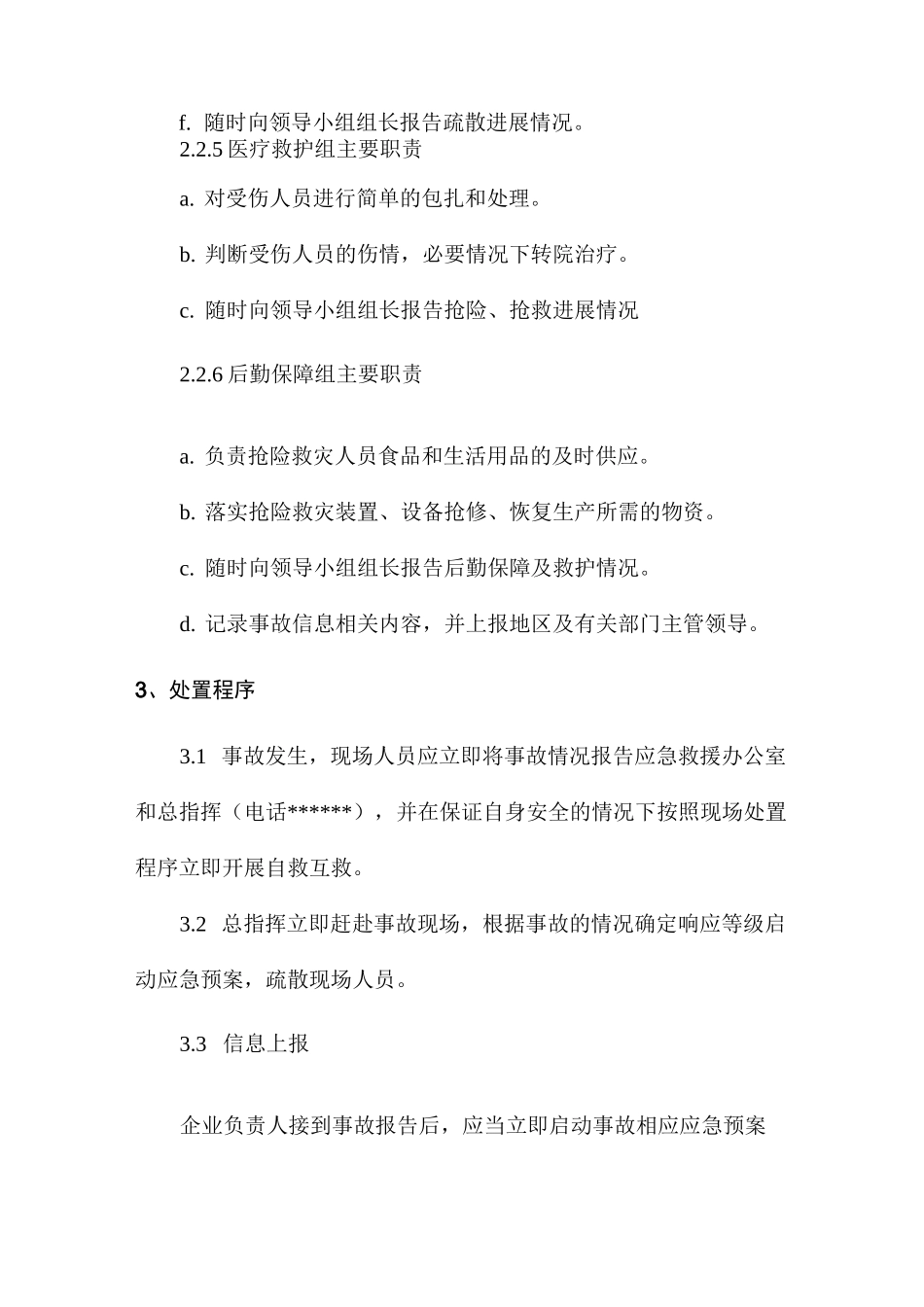 f. 随时向领导小组组长报告疏散进展情况。
2.2.5 医疗救护组主要职责

a. 对受伤人员进行简单的包扎和处理。

b. 判断受伤人员的伤情，必要情况下转院治疗。

c. 随时向领导小组组长报告抢险、抢救进展情况

2.2.6 后勤保障组主要职责

a. 负责抢险救灾人员食品和生活用品的及时供应。

b. 落实抢险救灾装置、设备抢修、恢复生产所需的物资。

c. 随时向领导小组组长报告后勤保障及救护情况。

d. 记录事故信息相关内容，并上报地区及有关部门主管领导。

3、处置程序

3.1 事故发生，现场人员应立即将事故情况报告应急救援办公室和总指挥（电话******），并在保证自身安全的情况下按照现场处置程序立即开展自救互救。

3.2 总指挥立即赶赴事故现场，根据事故的情况确定响应等级启动应急预案，疏散现场人员。

3.3 信息上报

企业负责人接到事故报告后，应当立即启动事故相应应急预案